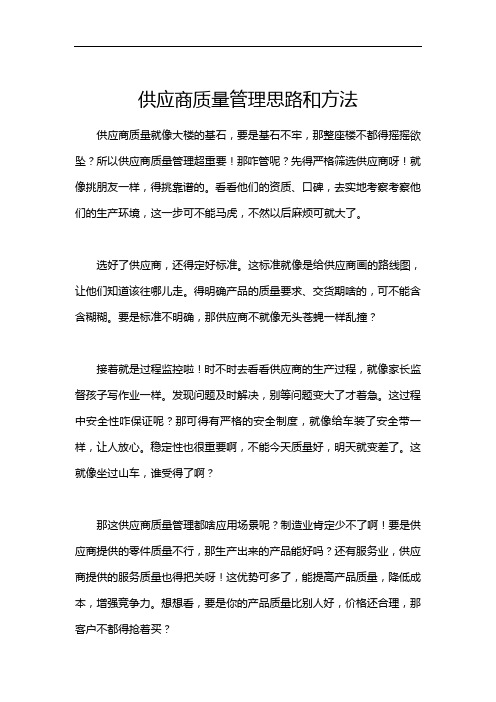 供应商质量管理思路和方法

供应商质量就像大楼的基石，要是基石不牢，那整座楼不都得摇摇欲坠？所以供应商质量管理超重要！那咋管呢？先得严格筛选供应商呀！就像挑朋友一样，得挑靠谱的。看看他们的资质、口碑，去实地考察考察他们的生产环境，这一步可不能马虎，不然以后麻烦可就大了。

选好了供应商，还得定好标准。这标准就像是给供应商画的路线图，让他们知道该往哪儿走。得明确产品的质量要求、交货期啥的，可不能含含糊糊。要是标准不明确，那供应商不就像无头苍蝇一样乱撞？

接着就是过程监控啦！时不时去看看供应商的生产过程，就像家长监督孩子写作业一样。发现问题及时解决，别等问题变大了才着急。这过程中安全性咋保证呢？那可得有严格的安全制度，就像给车装了安全带一样，让人放心。稳定性也很重要啊，不能今天质量好，明天就变差了。这就像坐过山车，谁受得了啊？

那这供应商质量管理都啥应用场景呢？制造业肯定少不了啊！要是供应商提供的零件质量不行，那生产出来的产品能好吗？还有服务业，供应商提供的服务质量也得把关呀！这优势可多了，能提高产品质量，降低成本，增强竞争力。想想看，要是你的产品质量比别人好，价格还合理，那客户不都得抢着买？